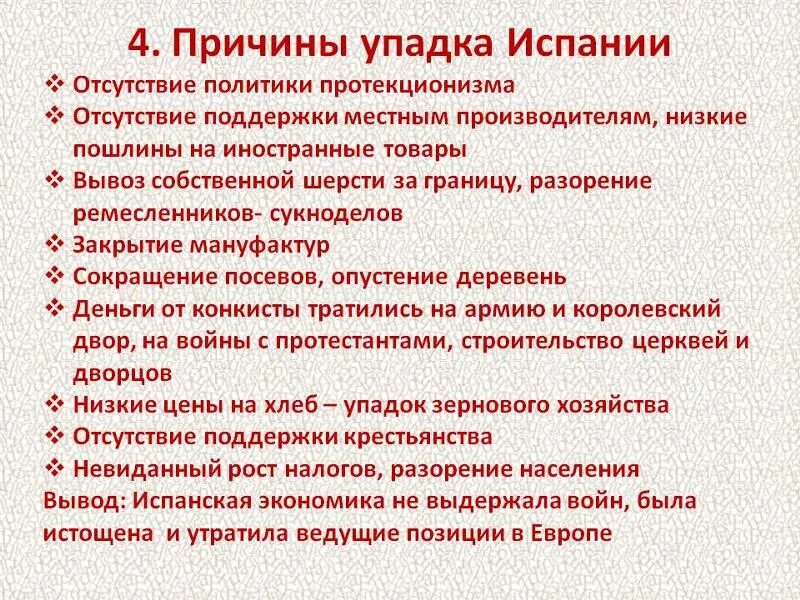 4. Причины упадка Испании

❖ Отсутствие политики протекционизма
❖ Отсутствие поддержки местным производителям, низкие пошлины на иностранные товары
❖ Вывоз собственной шерсти за границу, разорение ремесленников- сукноделов
❖ Закрытие мануфактур
❖ Сокращение посевов, опустение деревень
❖ Деньги от конкисты тратились на армию и королевский двор, на войны с протестантами, строительство церквей и дворцов
❖ Низкие цены на хлеб – упадок зернового хозяйства
❖ Отсутствие поддержки крестьянства
❖ Невиданный рост налогов, разорение населения

Вывод: Испанская экономика не выдержала войн, была истощена и утратила ведущие позиции в Европе